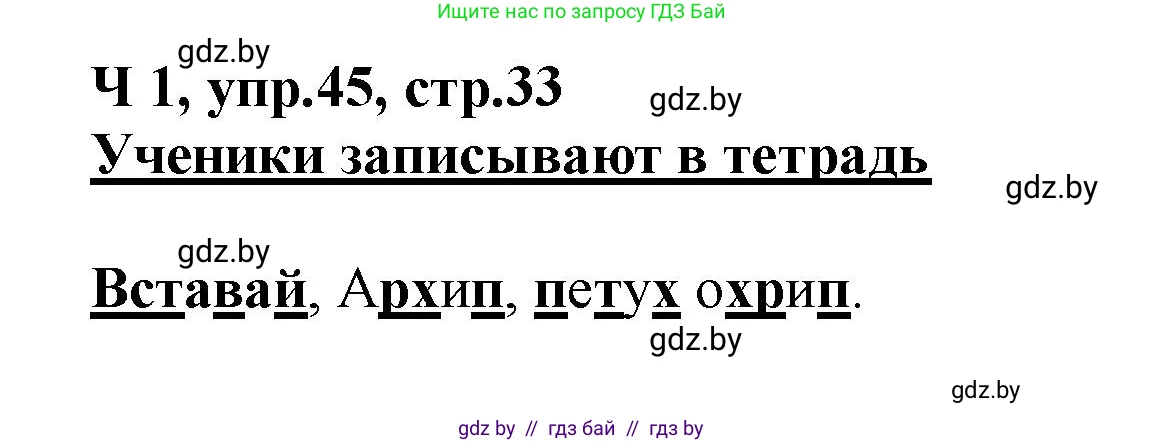 Ищите нас по запросу ГДЗ Бай

gdz.by

Ч 1, упр.45, стр.33

gdz.by

Ученики записывают в тетрадь

gdz.by

gdz.by

Вставай, Архип, петух охрип.

gdz.by

gdz.by

gdz by // гдз бай // гдз by